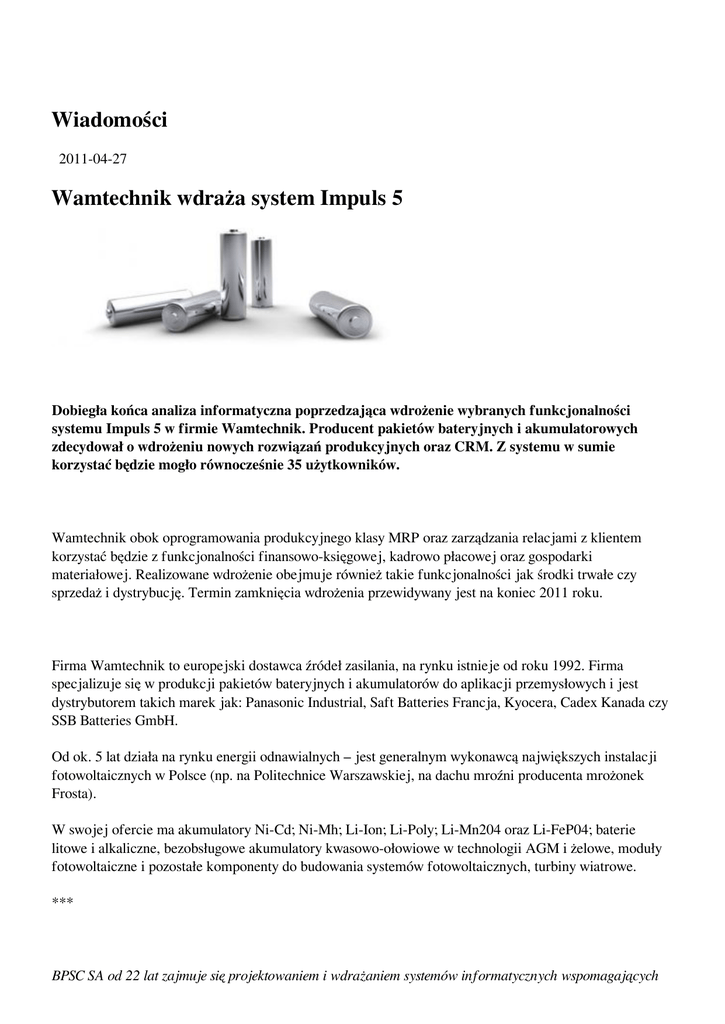 Wiadomości

2011-04-27

Wamtechnik wdraża system Impuls 5

Dobiegła końca analiza informatyczna poprzedzająca wdrożenie wybranych funkcjonalności systemu Impuls 5 w firmie Wamtechnik. Producent pakietów bateryjnych i akumulatorowych zdecydował o wdrożeniu nowych rozwiązań produkcyjnych oraz CRM. Z systemu w sumie korzystać będzie mogło równocześnie 35 użytkowników.

Wamtechnik obok oprogramowania produkcyjnego klasy MRP oraz zarządzania relacjami z klientem korzystać będzie z funkcjonalności finansowo-księgowej, kadrowo płacowej oraz gospodarki materiałowej. Realizowane wdrożenie obejmuje również takie funkcjonalności jak środki trwałe czy sprzedaż i dystrybucję. Termin zamknięcia wdrożenia przewidywany jest na koniec 2011 roku.

Firma Wamtechnik to europejski dostawca źródeł zasilania, na rynku istnieje od roku 1992. Firma specjalizuje się w produkcji pakietów bateryjnych i akumulatorów do aplikacji przemysłowych i jest dystrybutorem takich marek jak: Panasonic Industrial, Saft Batteries Francja, Kyocera, Cadex Kanada czy SSB Batteries GmbH.

Od ok. 5 lat działa na rynku energii odnawialnych – jest generalnym wykonawcą największych instalacji fotowoltaicznych w Polsce (np. na Politechnice Warszawskiej, na dachu mroźni producenta mrożonek Frosta).

W swojej ofercie ma akumulatory Ni-Cd; Ni-Mh; Li-Ion; Li-Poly; Li-Mn204 oraz Li-FeP04; baterie litowe i alkaliczne, bezobsługowe akumulatory kwasowo-ołowiowe w technologii AGM i żelowe, moduły fotowoltaiczne i pozostałe komponenty do budowania systemów fotowoltaicznych, turbiny wiatrowe.

***

BPSC SA od 22 lat zajmuje się projektowaniem i wdrażaniem systemów informatycznych wspomagających